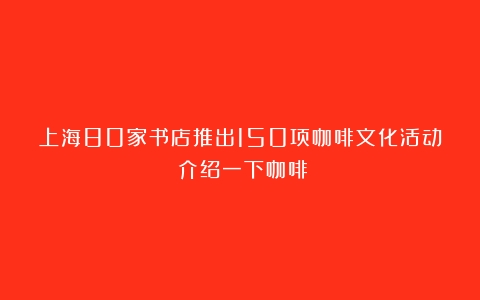 上海80家书店推出150项咖啡文化活动
介绍一下咖啡